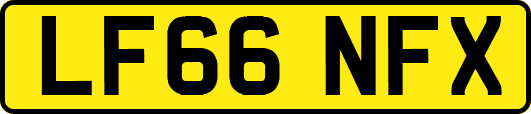 LF66 NFX